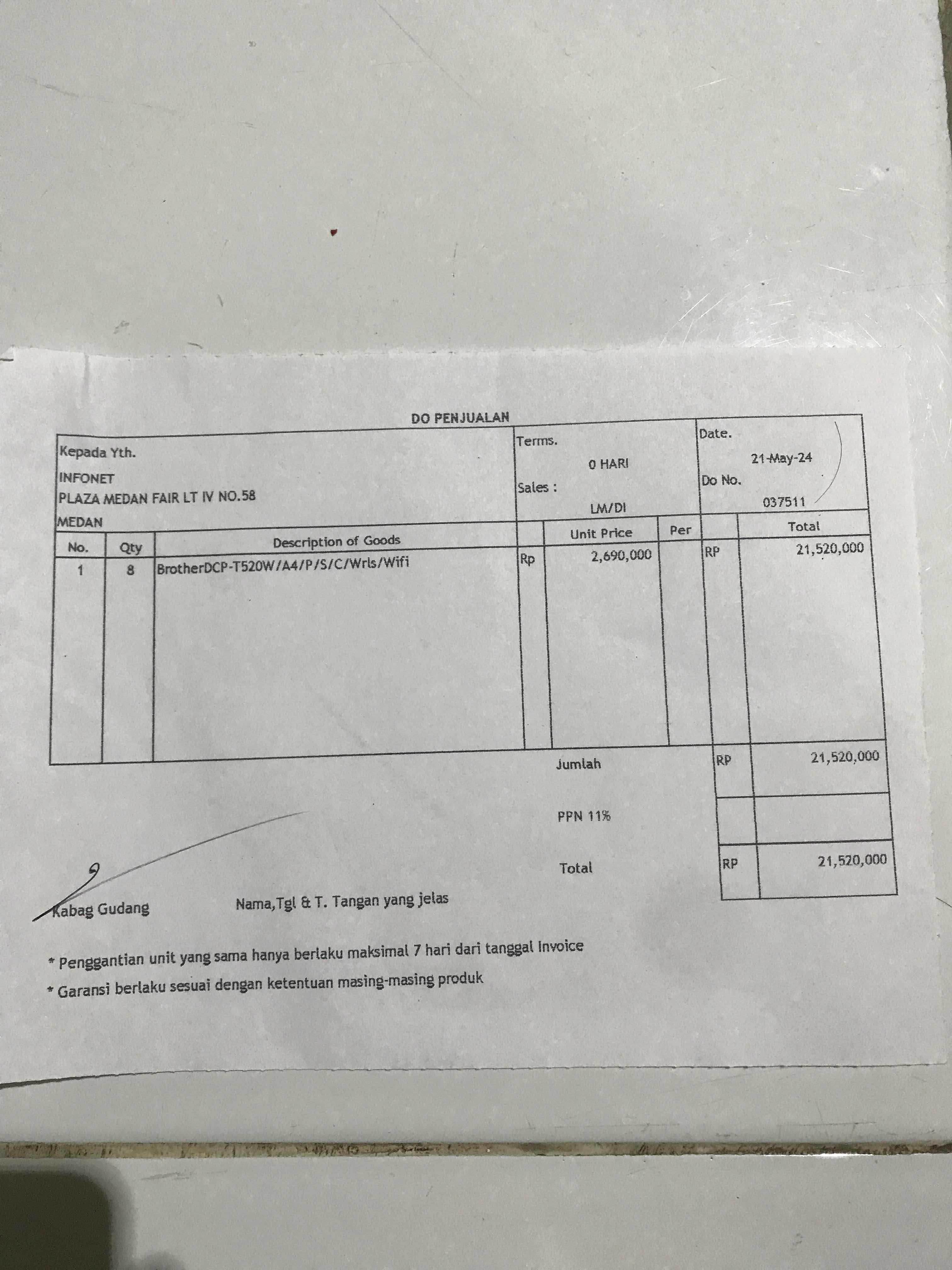 DO PENJUALAN

Kepada Yth.
INFONET
PLAZA MEDAN FAIR LT IV NO.58
MEDAN

Terms.
0 HARI
Sales :
LM/DI

Date.
21-May-24
Do No.
037511

| No. | Qty | Description of Goods | | Unit Price | Per | | Total |
|---|---|---|---|---|---|---|---|
| 1 | 8 | BrotherDCP-T520W/A4/P/S/C/Wrls/Wifi | Rp | 2,690,000 | | RP | 21,520,000 |

Jumlah RP 21,520,000

PPN 11%

Total RP 21,520,000

Kabag Gudang

Nama,Tgl & T. Tangan yang jelas

* Penggantian unit yang sama hanya berlaku maksimal 7 hari dari tanggal Invoice
* Garansi berlaku sesuai dengan ketentuan masing-masing produk